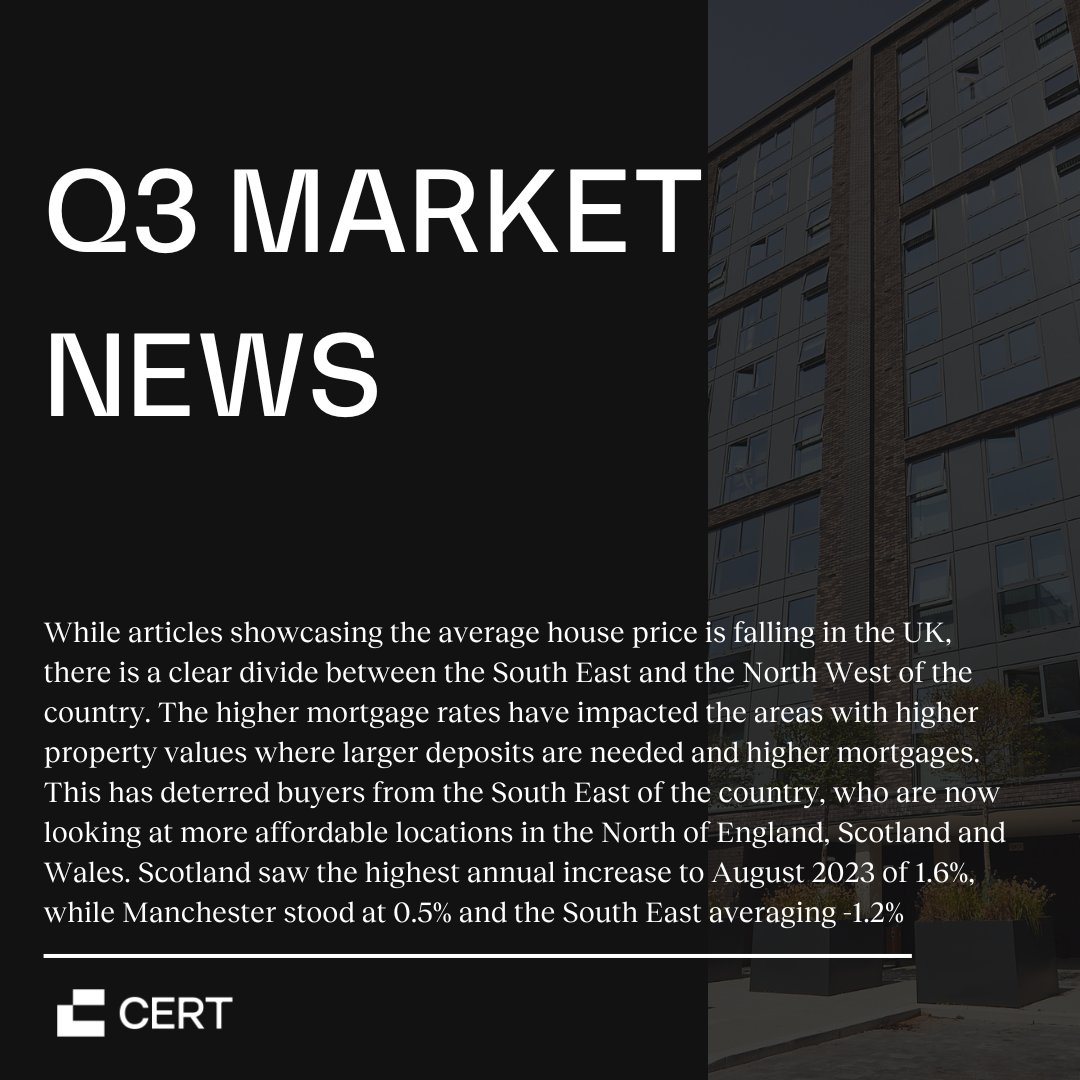 Q3 MARKET NEWS

While articles showcasing the average house price is falling in the UK, there is a clear divide between the South East and the North West of the country. The higher mortgage rates have impacted the areas with higher property values where larger deposits are needed and higher mortgages. This has deterred buyers from the South East of the country, who are now looking at more affordable locations in the North of England, Scotland and Wales. Scotland saw the highest annual increase to August 2023 of 1.6%, while Manchester stood at 0.5% and the South East averaging -1.2%

CERT